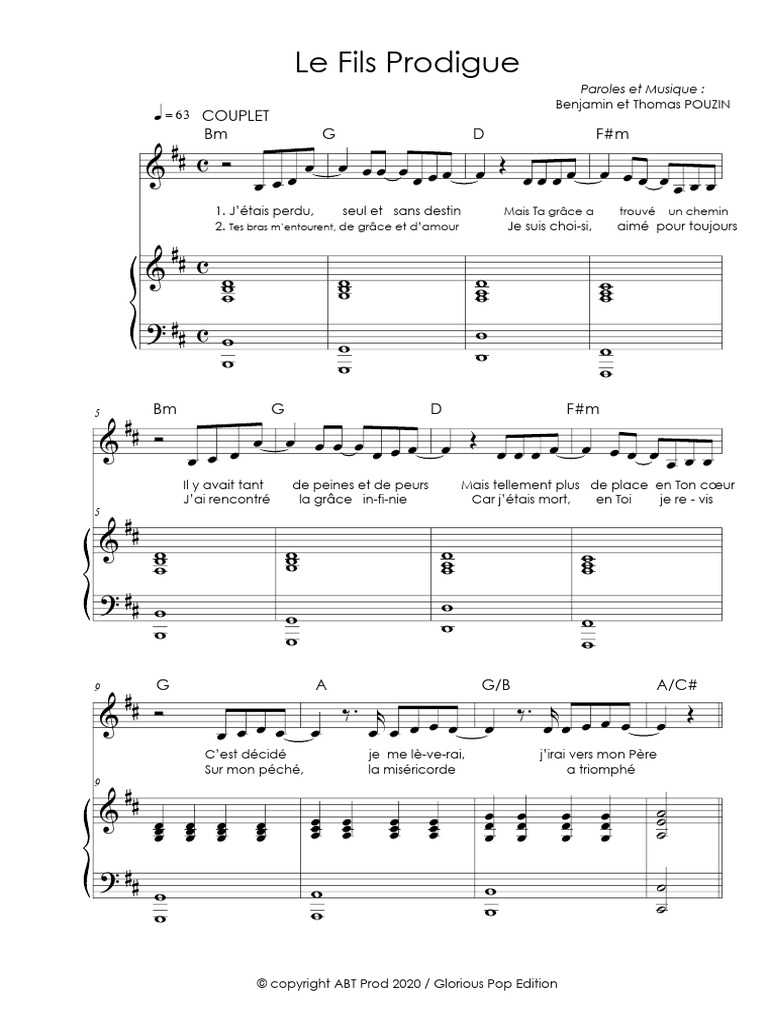 Le Fils Prodigue

Paroles et Musique :
Benjamin et Thomas POUZIN

♩= 63 COUPLET

Bm G D F#m

1. J'étais perdu, seul et sans destin Mais Ta grâce a trouvé un chemin
2. Tes bras m'entourent, de grâce et d'amour Je suis choi-si, aimé pour toujours

5

Bm G D F#m

Il y avait tant de peines et de peurs Mais tellement plus de place en Ton cœur
J'ai rencontré la grâce in-fi-nie Car j'étais mort, en Toi je re - vis

5

9

G A G/B A/C#

C'est décidé je me lè-ve-rai, j'irai vers mon Père
Sur mon péché, la miséricorde a triomphé

9

© copyright ABT Prod 2020 / Glorious Pop Edition